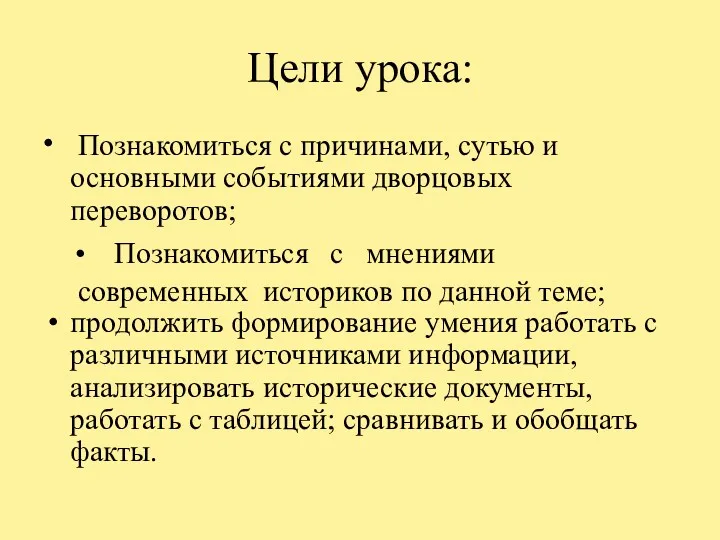 Цели урока:

• Познакомиться с причинами, сутью и основными событиями дворцовых переворотов;

• Познакомиться с мнениями современных историков по данной теме;

• продолжить формирование умения работать с различными источниками информации, анализировать исторические документы, работать с таблицей; сравнивать и обобщать факты.